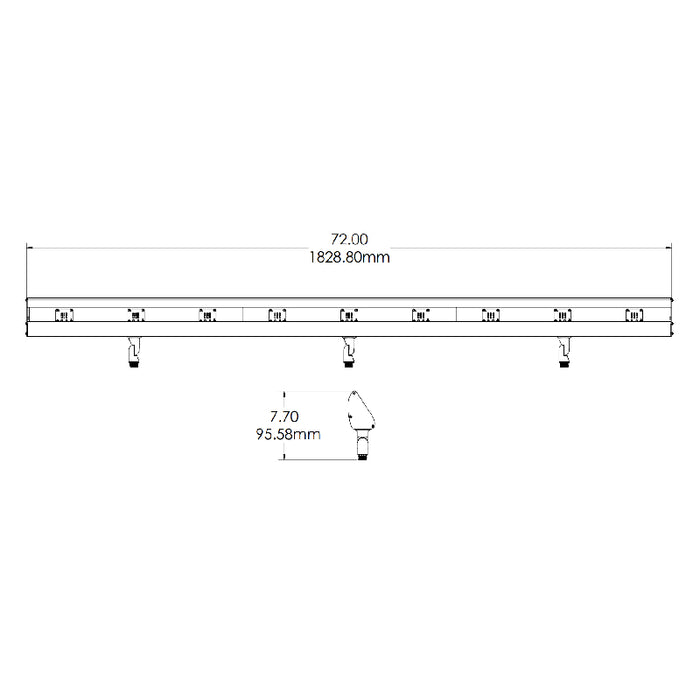 72.00
1828.80mm

7.70
95.58mm